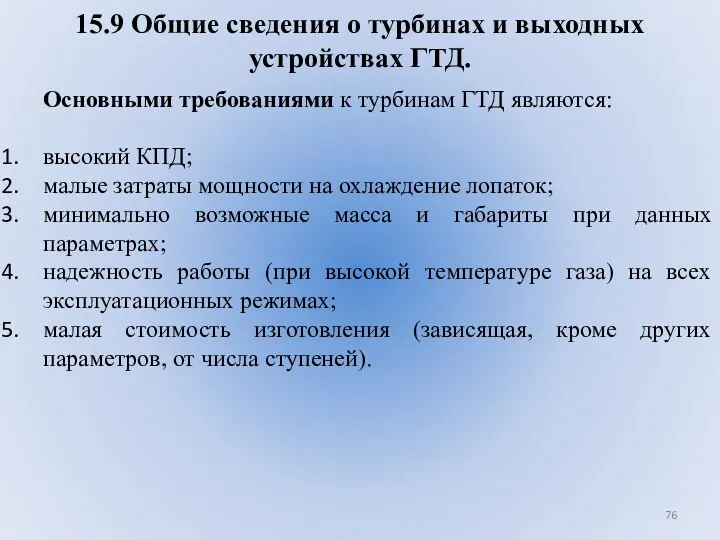 15.9 Общие сведения о турбинах и выходных устройствах ГТД.

Основными требованиями к турбинам ГТД являются:

1. высокий КПД;
2. малые затраты мощности на охлаждение лопаток;
3. минимально возможные масса и габариты при данных параметрах;
4. надежность работы (при высокой температуре газа) на всех эксплуатационных режимах;
5. малая стоимость изготовления (зависящая, кроме других параметров, от числа ступеней).

76